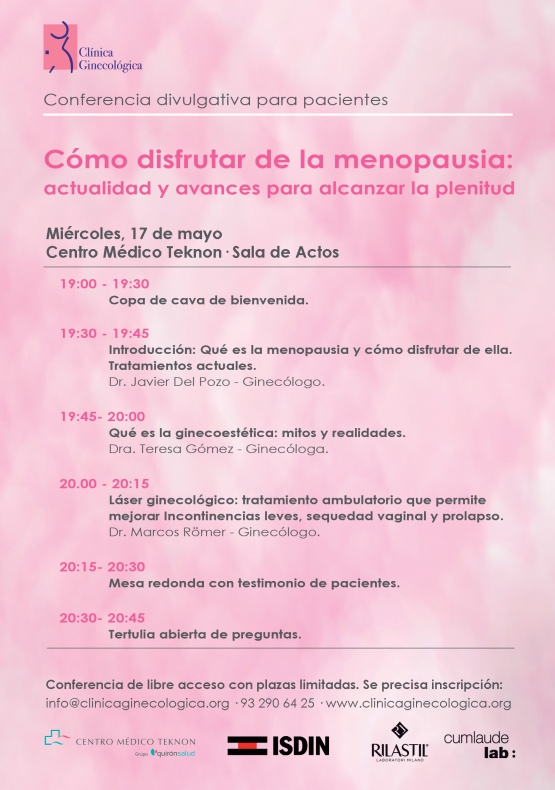 Clínica Ginecológica

Conferencia divulgativa para pacientes

Cómo disfrutar de la menopausia: actualidad y avances para alcanzar la plenitud

Miércoles, 17 de mayo
Centro Médico Teknon · Sala de Actos

19:00 - 19:30
Copa de cava de bienvenida.

19:30 - 19:45
Introducción: Qué es la menopausia y cómo disfrutar de ella. Tratamientos actuales.
Dr. Javier Del Pozo - Ginecólogo.

19:45- 20:00
Qué es la ginecoestética: mitos y realidades.
Dra. Teresa Gómez - Ginecóloga.

20.00 - 20:15
Láser ginecológico: tratamiento ambulatorio que permite mejorar Incontinencias leves, sequedad vaginal y prolapso.
Dr. Marcos Römer - Ginecólogo.

20:15- 20:30
Mesa redonda con testimonio de pacientes.

20:30- 20:45
Tertulia abierta de preguntas.

Conferencia de libre acceso con plazas limitadas. Se precisa inscripción:
info@clinicaginecologica.org · 93 290 64 25 · www.clinicaginecologica.org

CENTRO MÉDICO TEKNON Grupo quironsalud
ISDIN
RILASTIL LABORATORI MILANO
cumlaude lab: